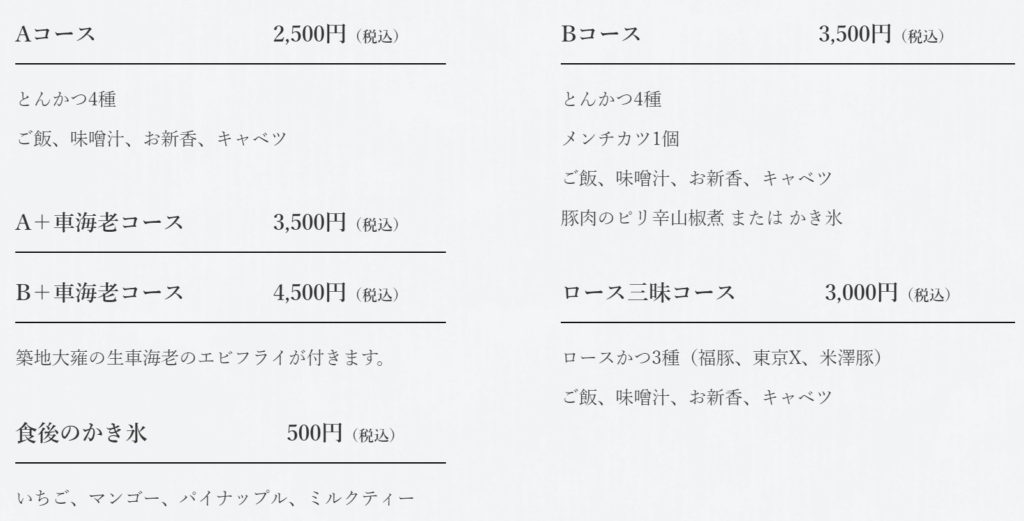 Aコース 2,500円（税込）

とんかつ4種

ご飯、味噌汁、お新香、キャベツ

A＋車海老コース 3,500円（税込）

B＋車海老コース 4,500円（税込）

築地大雍の生車海老のエビフライが付きます。

食後のかき氷 500円（税込）

いちご、マンゴー、パイナップル、ミルクティー

Bコース 3,500円（税込）

とんかつ4種

メンチカツ1個

ご飯、味噌汁、お新香、キャベツ

豚肉のピリ辛山椒煮 または かき氷

ロース三昧コース 3,000円（税込）

ロースかつ3種（福豚、東京X、米澤豚）

ご飯、味噌汁、お新香、キャベツ